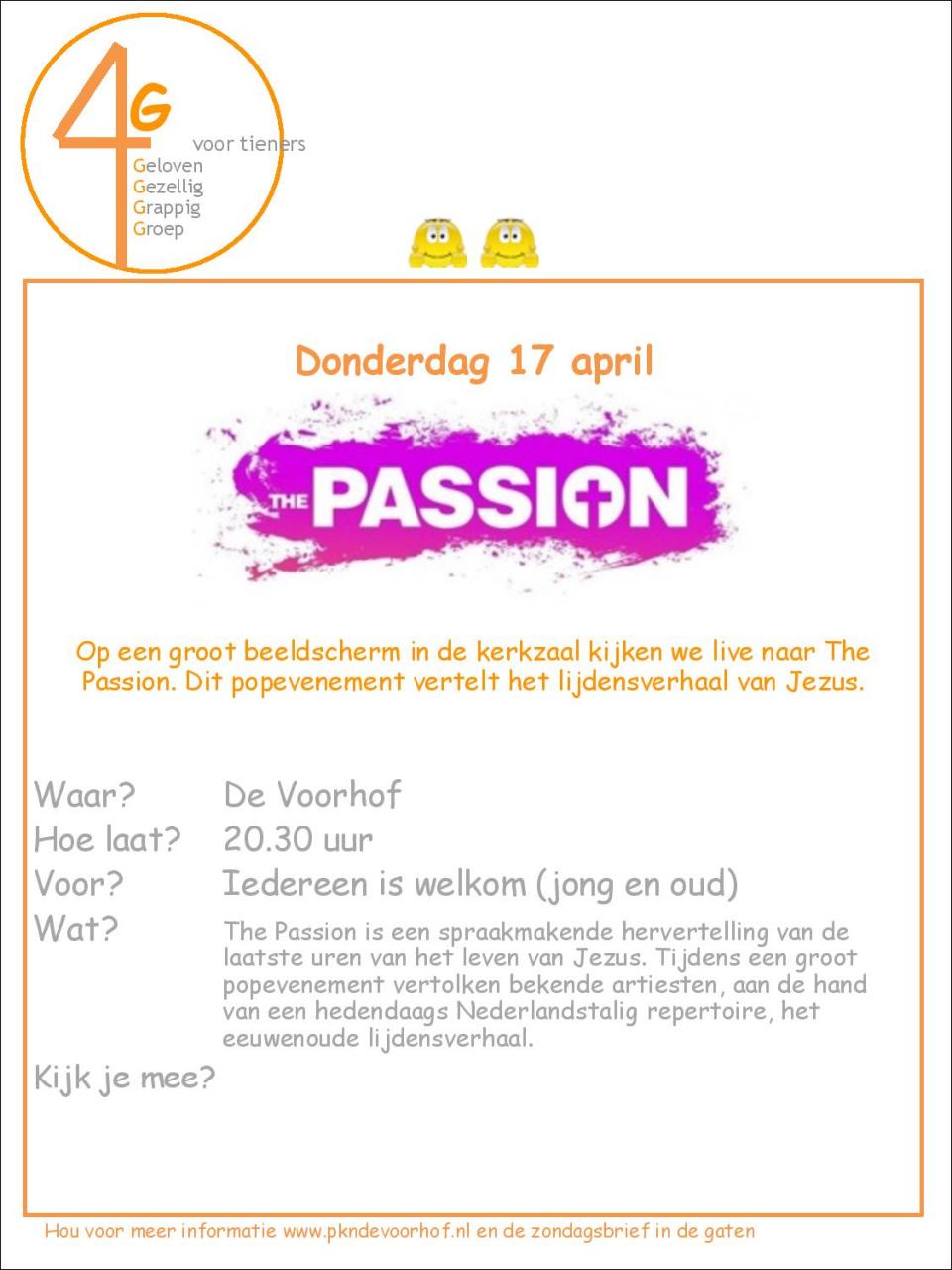 4G voor tieners
Geloven
Gezellig
Grappig
Groep

Donderdag 17 april

THE PASSION

Op een groot beeldscherm in de kerkzaal kijken we live naar The Passion. Dit popevenement vertelt het lijdensverhaal van Jezus.

Waar? De Voorhof
Hoe laat? 20.30 uur
Voor? Iedereen is welkom (jong en oud)
Wat? The Passion is een spraakmakende hervertelling van de laatste uren van het leven van Jezus. Tijdens een groot popevenement vertolken bekende artiesten, aan de hand van een hedendaags Nederlandstalig repertoire, het eeuwenoude lijdensverhaal.
Kijk je mee?

Hou voor meer informatie www.pkndevoorhof.nl en de zondagsbrief in de gaten